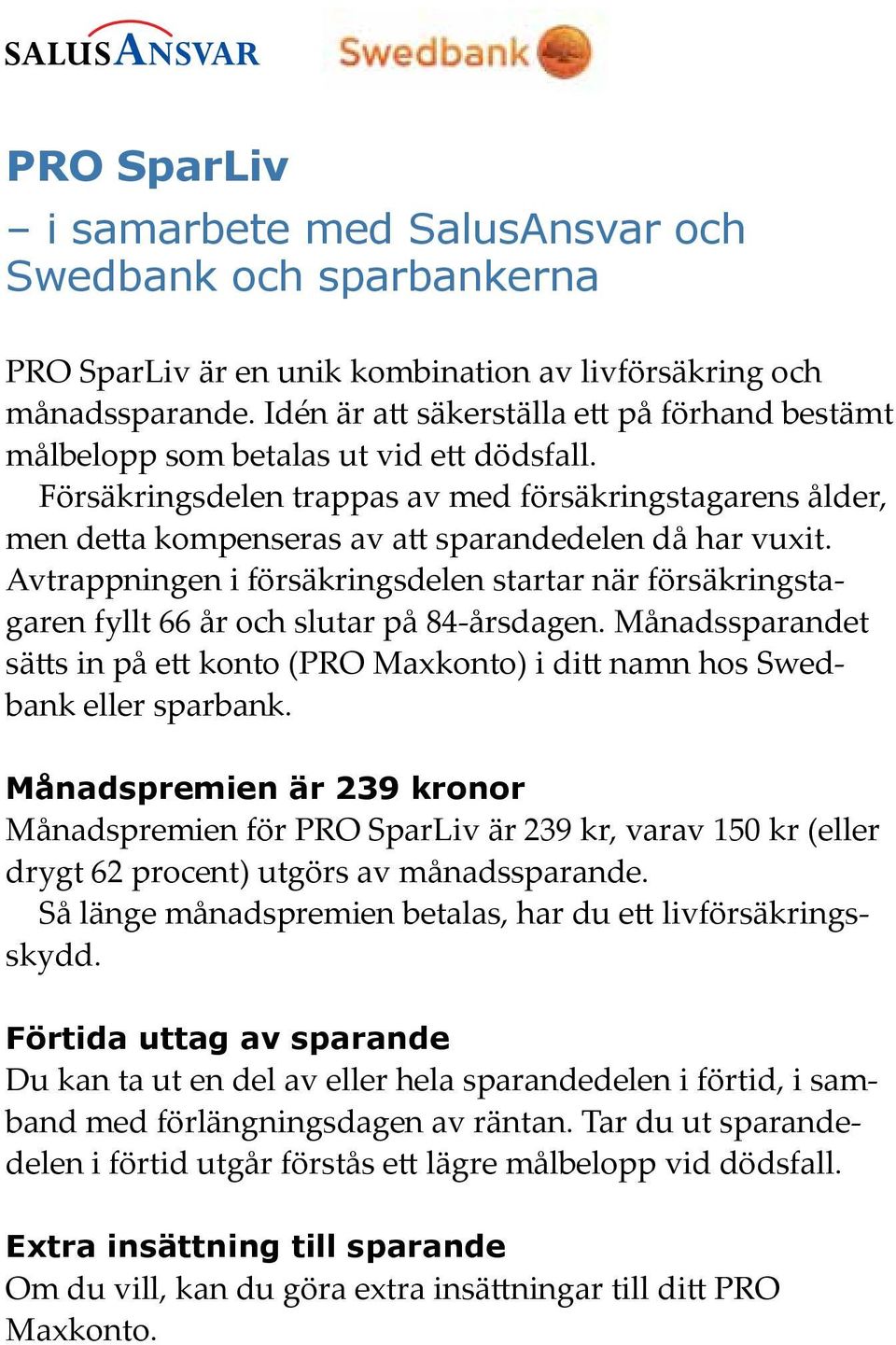 SALUSANSVAR Swedbank

PRO SparLiv
– i samarbete med SalusAnsvar och Swedbank och sparbankerna

PRO SparLiv är en unik kombination av livförsäkring och månadssparande. Idén är att säkerställa ett på förhand bestämt målbelopp som betalas ut vid ett dödsfall.
Försäkringsdelen trappas av med försäkringstagarens ålder, men detta kompenseras av att sparandedelen då har vuxit. Avtrappningen i försäkringsdelen startar när försäkringstagaren fyllt 66 år och slutar på 84-årsdagen. Månadssparandet sätts in på ett konto (PRO Maxkonto) i ditt namn hos Swedbank eller sparbank.

Månadspremien är 239 kronor
Månadspremien för PRO SparLiv är 239 kr, varav 150 kr (eller drygt 62 procent) utgörs av månadssparande.
Så länge månadspremien betalas, har du ett livförsäkringsskydd.

Förtida uttag av sparande
Du kan ta ut en del av eller hela sparandedelen i förtid, i samband med förlängningsdagen av räntan. Tar du ut sparandedelen i förtid utgår förstås ett lägre målbelopp vid dödsfall.

Extra insättning till sparande
Om du vill, kan du göra extra insättningar till ditt PRO Maxkonto.